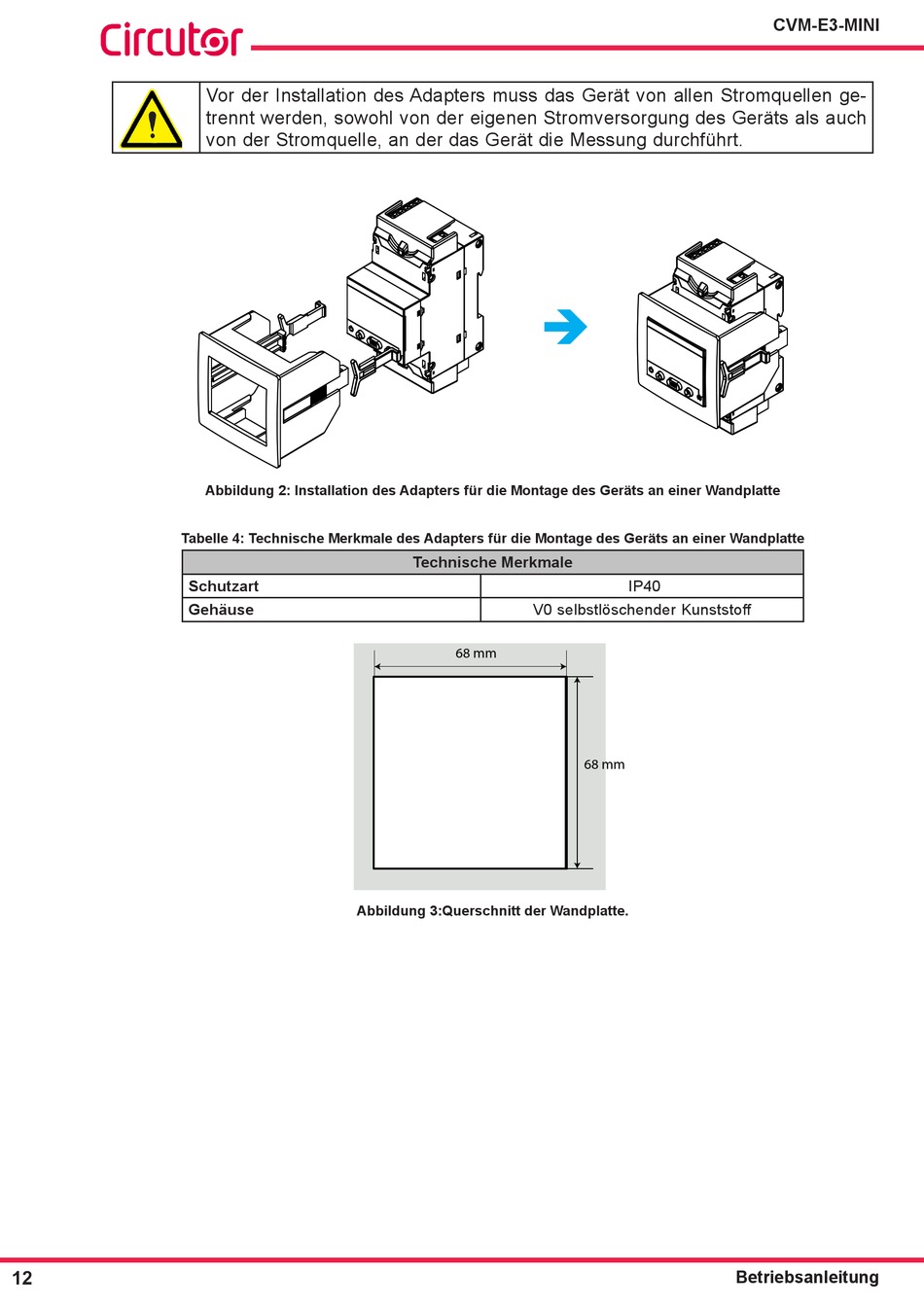 Circutor

CVM-E3-MINI

Vor der Installation des Adapters muss das Gerät von allen Stromquellen getrennt werden, sowohl von der eigenen Stromversorgung des Geräts als auch von der Stromquelle, an der das Gerät die Messung durchführt.

Abbildung 2: Installation des Adapters für die Montage des Geräts an einer Wandplatte

Tabelle 4: Technische Merkmale des Adapters für die Montage des Geräts an einer Wandplatte

| Technische Merkmale | |
|---|---|
| Schutzart | IP40 |
| Gehäuse | V0 selbstlöschender Kunststoff |

68 mm

68 mm

Abbildung 3:Querschnitt der Wandplatte.

12

Betriebsanleitung